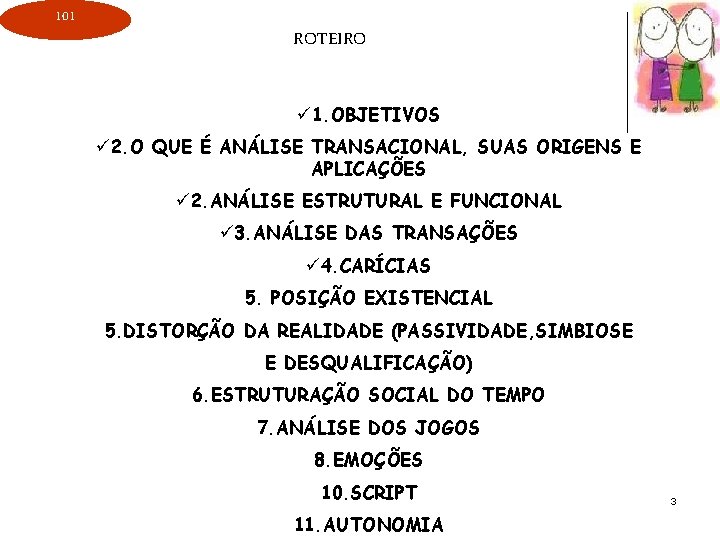 101

ROTEIRO

✓1.OBJETIVOS

✓2.O QUE É ANÁLISE TRANSACIONAL, SUAS ORIGENS E APLICAÇÕES

✓2.ANÁLISE ESTRUTURAL E FUNCIONAL

✓3.ANÁLISE DAS TRANSAÇÕES

✓4.CARÍCIAS

5. POSIÇÃO EXISTENCIAL

5.DISTORÇÃO DA REALIDADE (PASSIVIDADE,SIMBIOSE E DESQUALIFICAÇÃO)

6.ESTRUTURAÇÃO SOCIAL DO TEMPO

7.ANÁLISE DOS JOGOS

8.EMOÇÕES

10.SCRIPT

11.AUTONOMIA

3